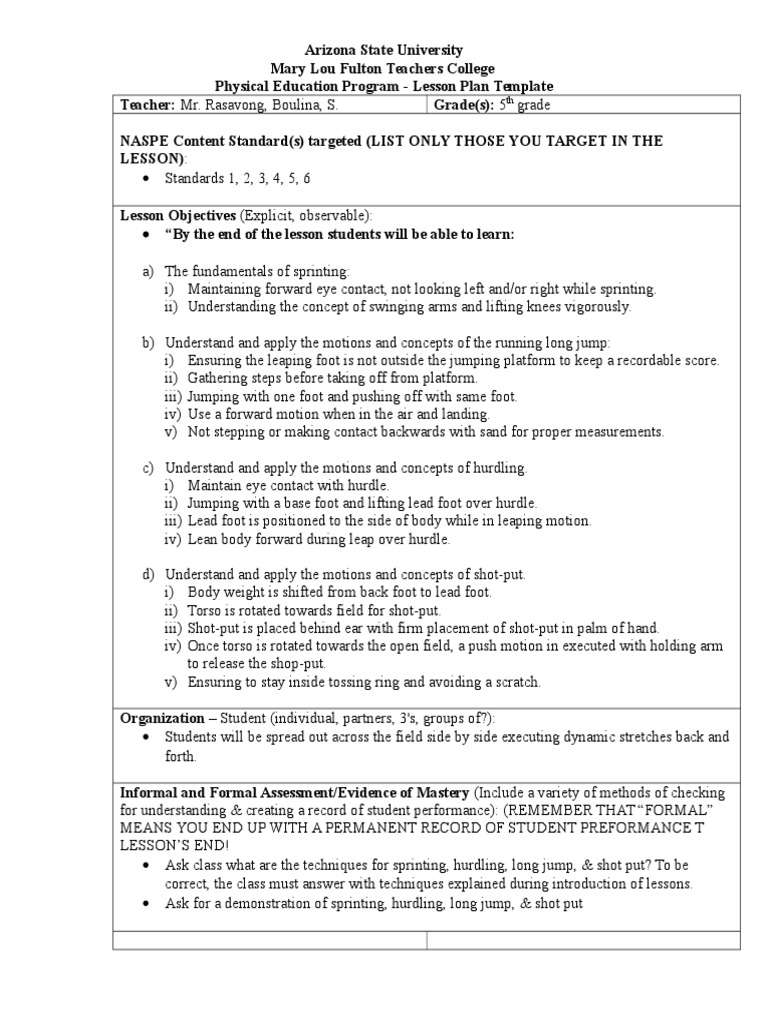 Arizona State University
Mary Lou Fulton Teachers College
Physical Education Program - Lesson Plan Template

| Teacher: Mr. Rasavong, Boulina, S. | Grade(s): $5^{th}$ grade |
|---|---|

NASPE Content Standard(s) targeted (LIST ONLY THOSE YOU TARGET IN THE LESSON):
• Standards 1, 2, 3, 4, 5, 6

Lesson Objectives (Explicit, observable):
• "By the end of the lesson students will be able to learn:

a) The fundamentals of sprinting:
i) Maintaining forward eye contact, not looking left and/or right while sprinting.
ii) Understanding the concept of swinging arms and lifting knees vigorously.

b) Understand and apply the motions and concepts of the running long jump:
i) Ensuring the leaping foot is not outside the jumping platform to keep a recordable score.
ii) Gathering steps before taking off from platform.
iii) Jumping with one foot and pushing off with same foot.
iv) Use a forward motion when in the air and landing.
v) Not stepping or making contact backwards with sand for proper measurements.

c) Understand and apply the motions and concepts of hurdling.
i) Maintain eye contact with hurdle.
ii) Jumping with a base foot and lifting lead foot over hurdle.
iii) Lead foot is positioned to the side of body while in leaping motion.
iv) Lean body forward during leap over hurdle.

d) Understand and apply the motions and concepts of shot-put.
i) Body weight is shifted from back foot to lead foot.
ii) Torso is rotated towards field for shot-put.
iii) Shot-put is placed behind ear with firm placement of shot-put in palm of hand.
iv) Once torso is rotated towards the open field, a push motion in executed with holding arm to release the shop-put.
v) Ensuring to stay inside tossing ring and avoiding a scratch.

Organization – Student (individual, partners, 3's, groups of?):
• Students will be spread out across the field side by side executing dynamic stretches back and forth.

Informal and Formal Assessment/Evidence of Mastery (Include a variety of methods of checking for understanding & creating a record of student performance): (REMEMBER THAT "FORMAL" MEANS YOU END UP WITH A PERMANENT RECORD OF STUDENT PREFORMANCE T LESSON'S END!
• Ask class what are the techniques for sprinting, hurdling, long jump, & shot put? To be correct, the class must answer with techniques explained during introduction of lessons.
• Ask for a demonstration of sprinting, hurdling, long jump, & shot put